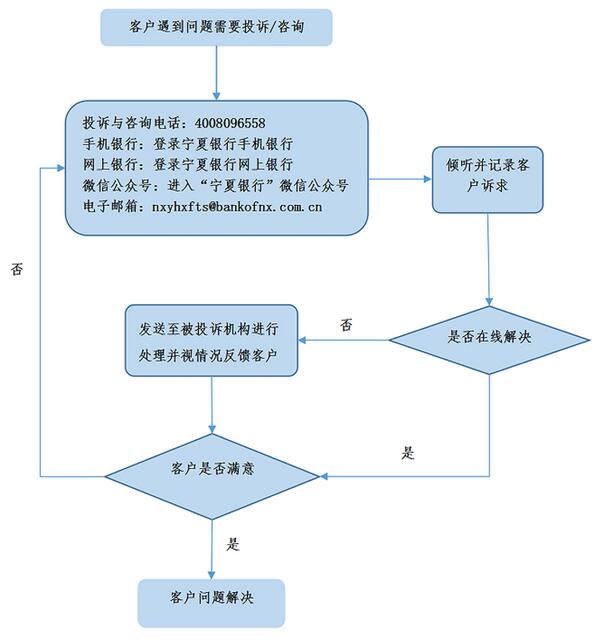 客户遇到问题需要投诉/咨询

投诉与咨询电话：4008096558
手机银行：登录宁夏银行手机银行
网上银行：登录宁夏银行网上银行
微信公众号：进入“宁夏银行”微信公众号
电子邮箱：nxyhxfts@bankofnx.com.cn

倾听并记录客户诉求

否

是否在线解决

否

发送至被投诉机构进行处理并视情况反馈客户

是

客户是否满意

是

客户问题解决